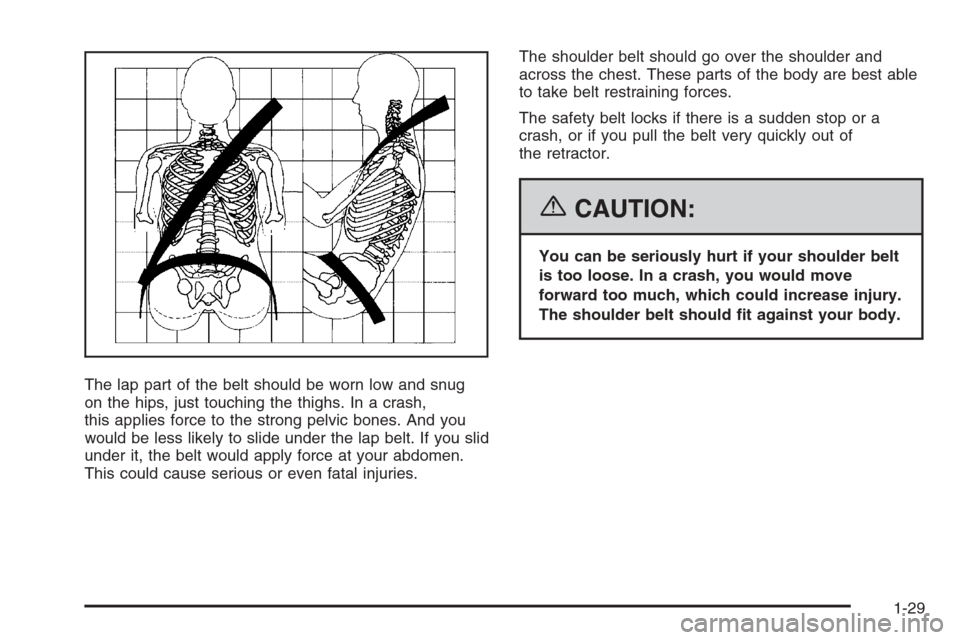 The lap part of the belt should be worn low and snug on the hips, just touching the thighs. In a crash, this applies force to the strong pelvic bones. And you would be less likely to slide under the lap belt. If you slid under it, the belt would apply force at your abdomen. This could cause serious or even fatal injuries.

The shoulder belt should go over the shoulder and across the chest. These parts of the body are best able to take belt restraining forces.

The safety belt locks if there is a sudden stop or a crash, or if you pull the belt very quickly out of the retractor.

CAUTION:

You can be seriously hurt if your shoulder belt is too loose. In a crash, you would move forward too much, which could increase injury. The shoulder belt should fit against your body.

1-29

carmanualsonline.info